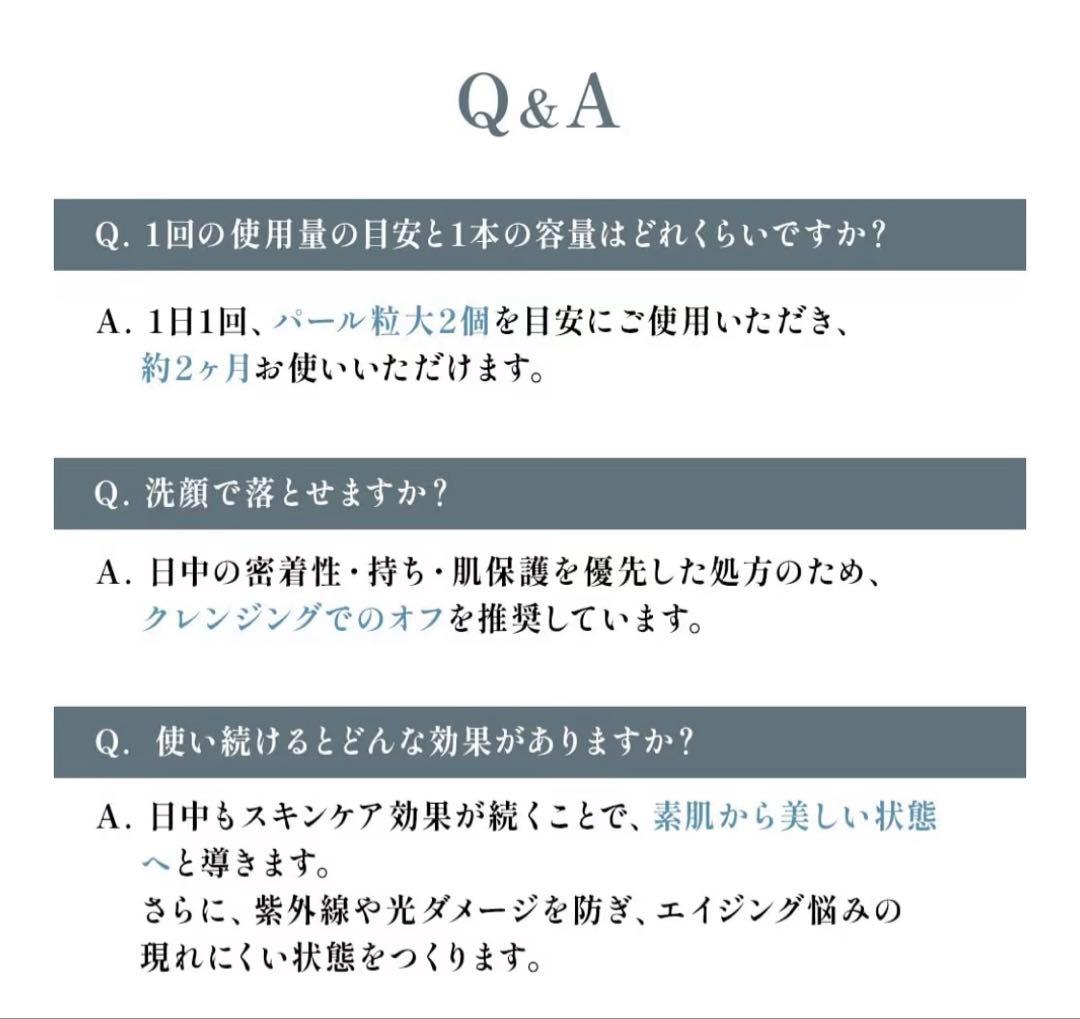 Q&A

Q. 1回の使用量の目安と1本の容量はどれくらいですか?

A. 1日1回、パール粒大2個を目安にご使用いただき、約2ヶ月お使いいただけます。

Q. 洗顔で落とせますか?

A. 日中の密着性・持ち・肌保護を優先した処方のため、クレンジングでのオフを推奨しています。

Q. 使い続けるとどんな効果がありますか?

A. 日中もスキンケア効果が続くことで、素肌から美しい状態へと導きます。
さらに、紫外線や光ダメージを防ぎ、エイジング悩みの現れにくい状態をつくります。